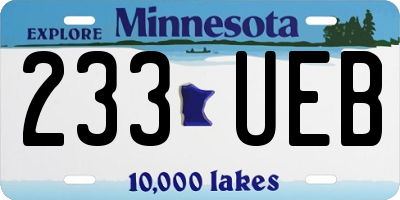 EXPLORE Minnesota

233 UEB

10,000 lakes